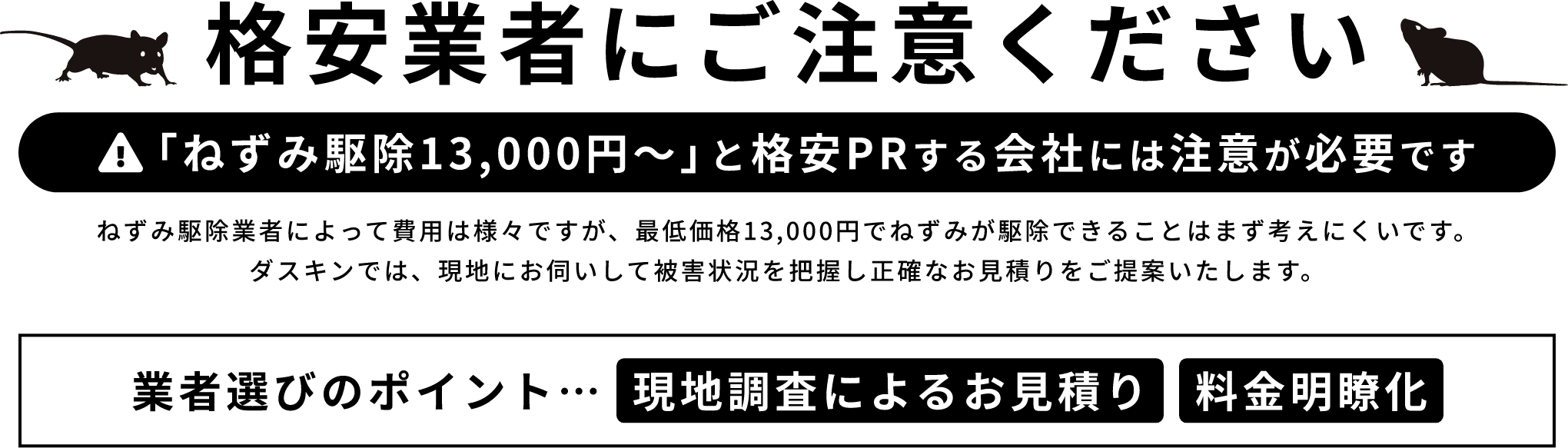 格安業者にご注意ください

「ねずみ駆除13,000円～」と格安PRする会社には注意が必要です

ねずみ駆除業者によって費用は様々ですが、最低価格13,000円でねずみが駆除できることはまず考えにくいです。
ダスキンでは、現地にお伺いして被害状況を把握し正確なお見積りをご提案いたします。

業者選びのポイント… 現地調査によるお見積り 料金明瞭化